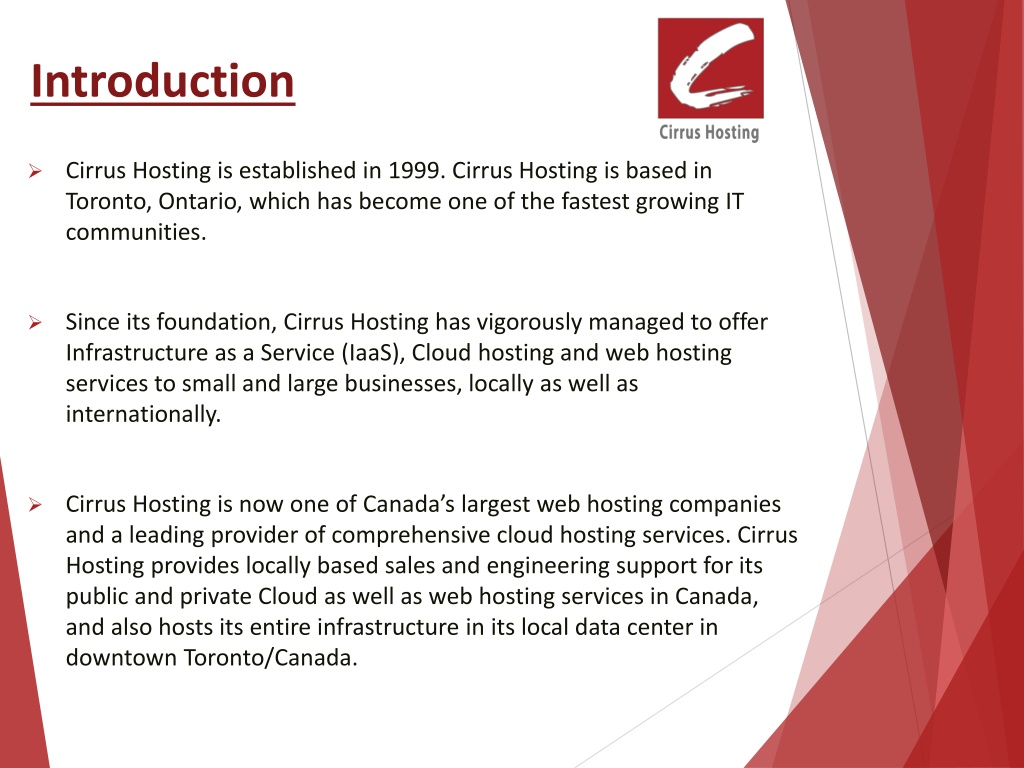 Introduction

Cirrus Hosting

➢ Cirrus Hosting is established in 1999. Cirrus Hosting is based in Toronto, Ontario, which has become one of the fastest growing IT communities.

➢ Since its foundation, Cirrus Hosting has vigorously managed to offer Infrastructure as a Service (IaaS), Cloud hosting and web hosting services to small and large businesses, locally as well as internationally.

➢ Cirrus Hosting is now one of Canada's largest web hosting companies and a leading provider of comprehensive cloud hosting services. Cirrus Hosting provides locally based sales and engineering support for its public and private Cloud as well as web hosting services in Canada, and also hosts its entire infrastructure in its local data center in downtown Toronto/Canada.